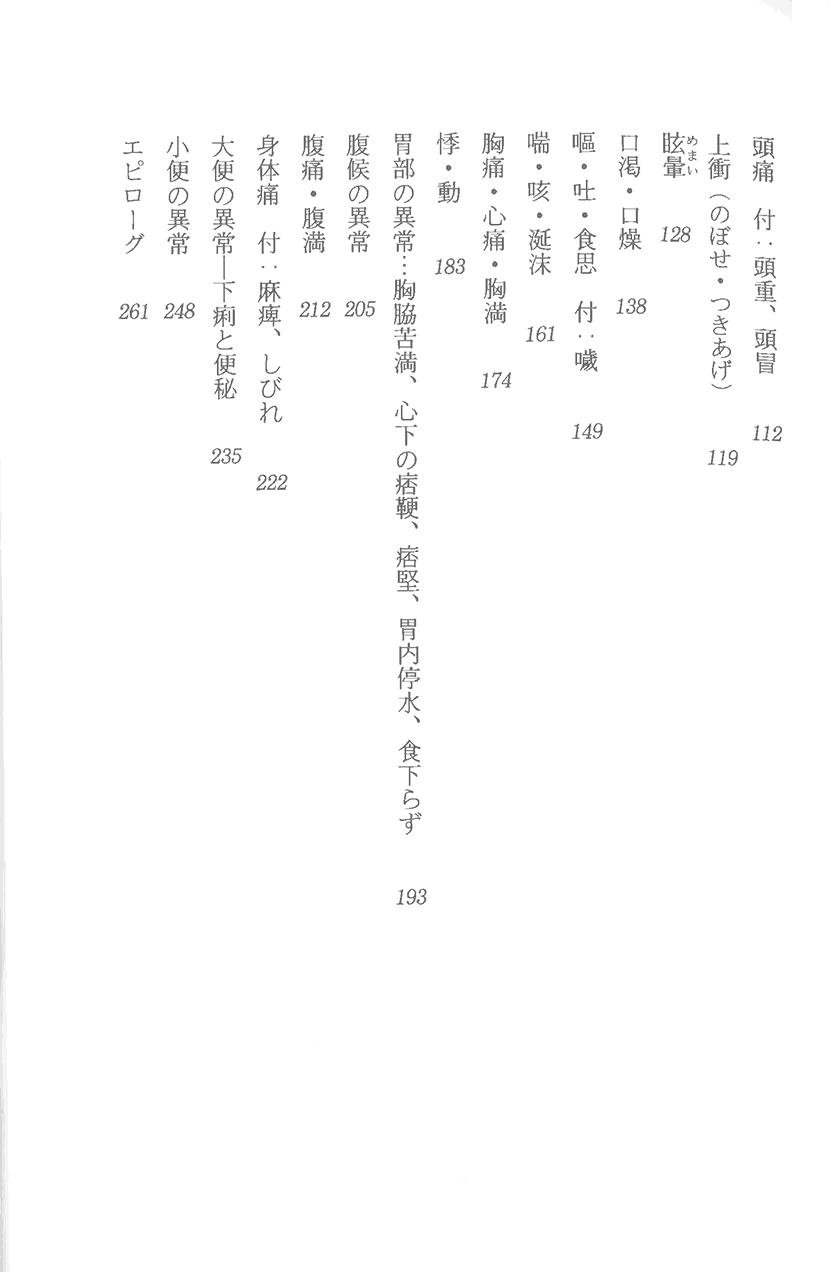 頭痛　付：頭重、頭冒　112

上衝（のぼせ・つきあげ）　119

眩暈（めまい）　128

口渇・口燥　138

嘔・吐・食思　付：噦　149

喘・咳・涎沫　161

胸痛・心痛・胸満　174

悸・動　183

胃部の異常…胸脇苦満、心下の痞鞕、痞堅、胃内停水、食下らず　193

腹候の異常　205

腹痛・腹満　212

身体痛　付：麻痺、しびれ　222

大便の異常―下痢と便秘　235

小便の異常　248

エピローグ　261